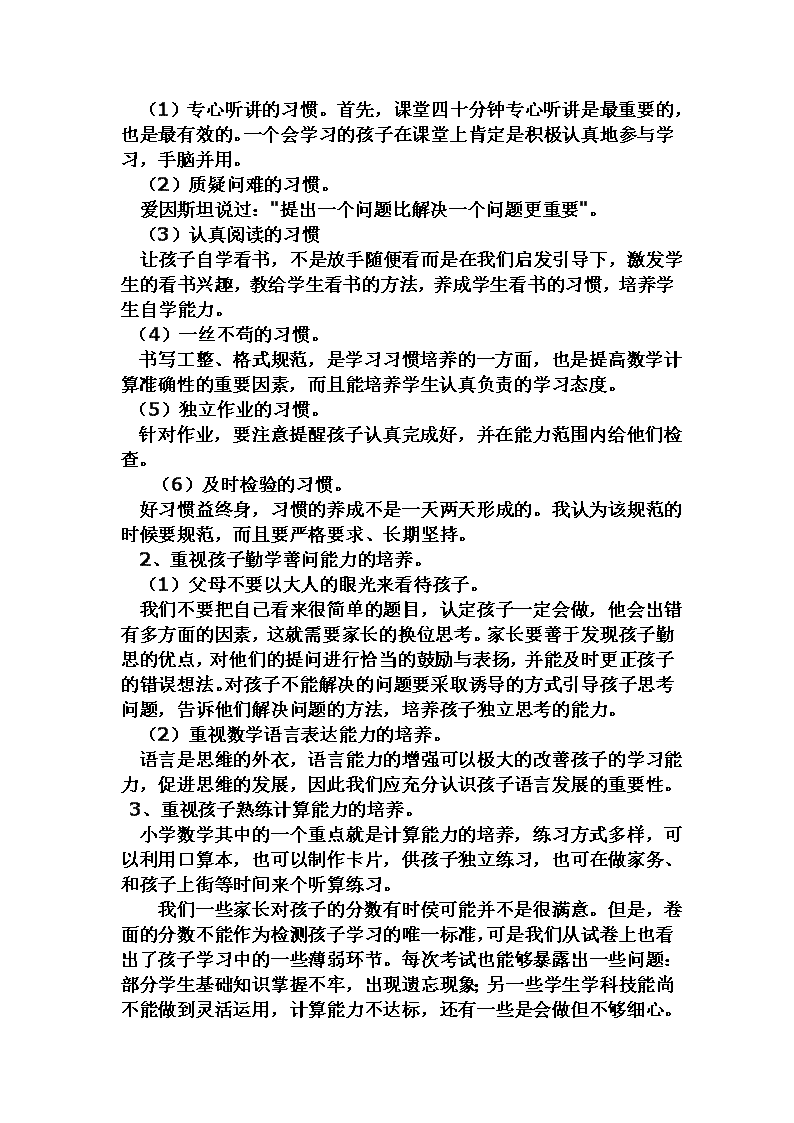 （1）专心听讲的习惯。首先，课堂四十分钟专心听讲是最重要的，也是最有效的。一个会学习的孩子在课堂上肯定是积极认真地参与学习，手脑并用。

（2）质疑问难的习惯。

爱因斯坦说过："提出一个问题比解决一个问题更重要"。

（3）认真阅读的习惯

让孩子自学看书，不是放手随便看而是在我们启发引导下，激发学生的看书兴趣，教给学生看书的方法，养成学生看书的习惯，培养学生自学能力。

（4）一丝不苟的习惯。

书写工整、格式规范，是学习习惯培养的一方面，也是提高数学计算准确性的重要因素，而且能培养学生认真负责的学习态度。

（5）独立作业的习惯。

针对作业，要注意提醒孩子认真完成好，并在能力范围内给他们检查。

（6）及时检验的习惯。

好习惯益终身，习惯的养成不是一天两天形成的。我认为该规范的时候要规范，而且要严格要求、长期坚持。

2、重视孩子勤学善问能力的培养。

（1）父母不要以大人的眼光来看待孩子。

我们不要把自己看来很简单的题目，认定孩子一定会做，他会出错有多方面的因素，这就需要家长的换位思考。家长要善于发现孩子勤思的优点，对他们的提问进行恰当的鼓励与表扬，并能及时更正孩子的错误想法。对孩子不能解决的问题要采取诱导的方式引导孩子思考问题，告诉他们解决问题的方法，培养孩子独立思考的能力。

（2）重视数学语言表达能力的培养。

语言是思维的外衣，语言能力的增强可以极大的改善孩子的学习能力，促进思维的发展，因此我们应充分认识孩子语言发展的重要性。

3、重视孩子熟练计算能力的培养。

小学数学其中的一个重点就是计算能力的培养，练习方式多样，可以利用口算本，也可以制作卡片，供孩子独立练习，也可在做家务、和孩子上街等时间来个听算练习。

我们一些家长对孩子的分数有时侯可能并不是很满意。但是，卷面的分数不能作为检测孩子学习的唯一标准，可是我们从试卷上也看出了孩子学习中的一些薄弱环节。每次考试也能够暴露出一些问题：部分学生基础知识掌握不牢，出现遗忘现象；另一些学生学科技能尚不能做到灵活运用，计算能力不达标，还有一些是会做但不够细心。